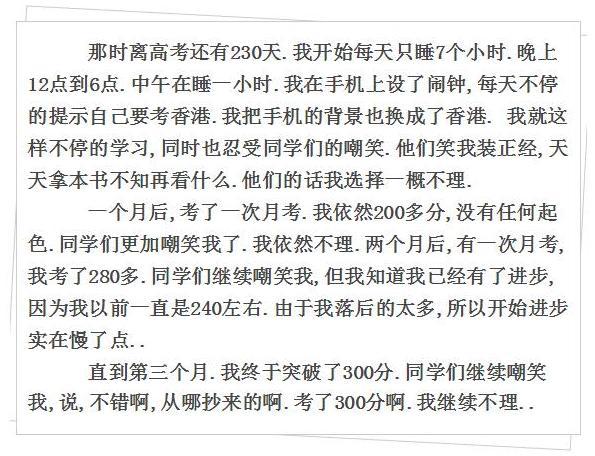 那时离高考还有230天.我开始每天只睡7个小时.晚上12点到6点.中午在睡一小时.我在手机上设了闹钟,每天不停的提示自己要考香港.我把手机的背景也换成了香港. 我就这样不停的学习,同时也忍受同学们的嘲笑.他们笑我装正经,天天拿本书不知再看什么.他们的话我选择一概不理.

一个月后,考了一次月考.我依然200多分,没有任何起色.同学们更加嘲笑我了.我依然不理.两个月后,有一次月考,我考了280多.同学们继续嘲笑我,但我知道我已经有了进步,因为我以前一直是240左右.由于我落后的太多,所以开始进步实在慢了点..

直到第三个月.我终于突破了300分.同学们继续嘲笑我,说,不错啊,从哪抄来的啊.考了300分啊.我继续不理..